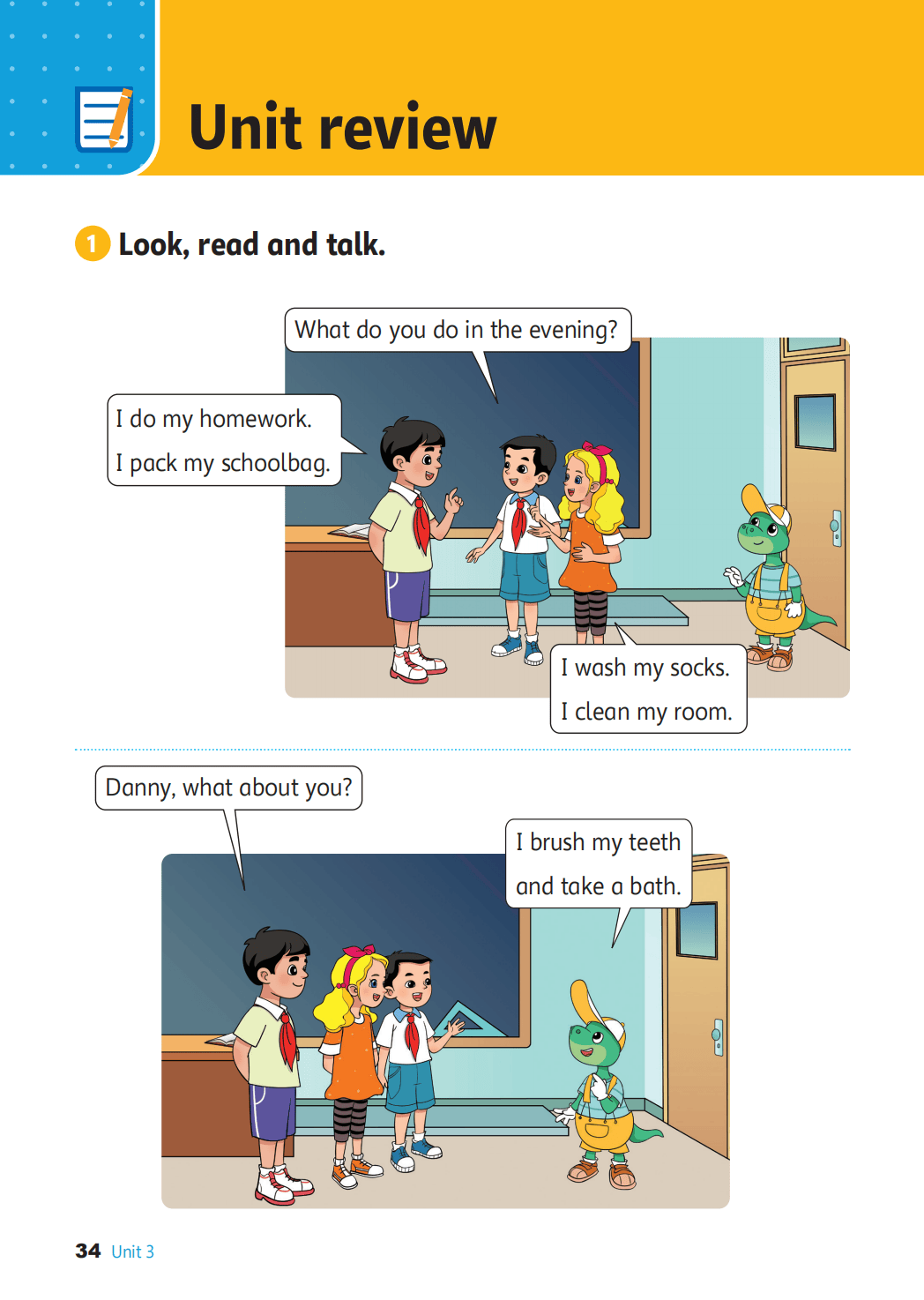 Unit review

1 Look, read and talk.

What do you do in the evening?

I do my homework.
I pack my schoolbag.

I wash my socks.
I clean my room.

Danny, what about you?

I brush my teeth
and take a bath.

34 Unit 3